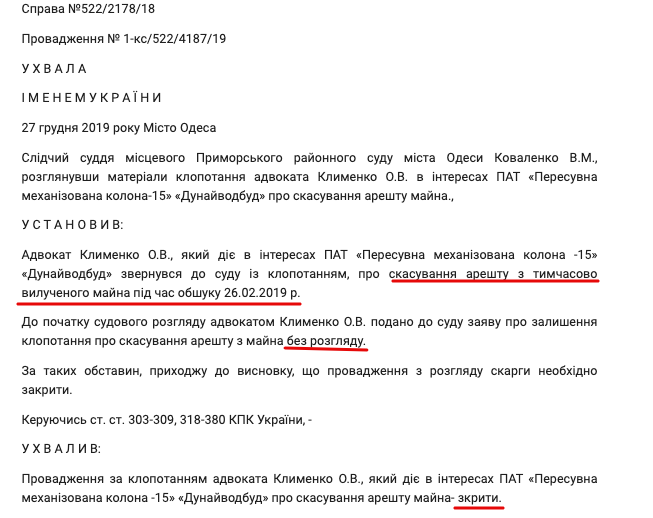 Справа №522/2178/18

Провадження № 1-кс/522/4187/19

У Х В А Л А

І М Е Н Е М У К Р А Ї Н И

27 грудня 2019 року Місто Одеса

Слідчий суддя місцевого Приморського районного суду міста Одеси Коваленко В.М., розглянувши матеріали клопотання адвоката Клименко О.В. в інтересах ПАТ «Пересувна механізована колона-15» «Дунайводбуд» про скасування арешту майна.,

У С Т А Н О В И В:

Адвокат Клименко О.В., який діє в інтересах ПАТ «Пересувна механізована колона -15» «Дунайводбуд» звернувся до суду із клопотанням, про скасування арешту з тимчасово вилученого майна під час обшуку 26.02.2019 р.

До початку судового розгляду адвокатом Клименко О.В. подано до суду заяву про залишення клопотання про скасування арешту з майна без розгляду.

За таких обставин, приходжу до висновку, що провадження з розгляду скарги необхідно закрити.

Керуючись ст. ст. 303-309, 318-380 КПК України, -

У Х В А Л И В:

Провадження за клопотанням адвоката Клименко О.В., який діє в інтересах ПАТ «Пересувна механізована колона -15» «Дунайводбуд» про скасування арешту майна- зкрити.